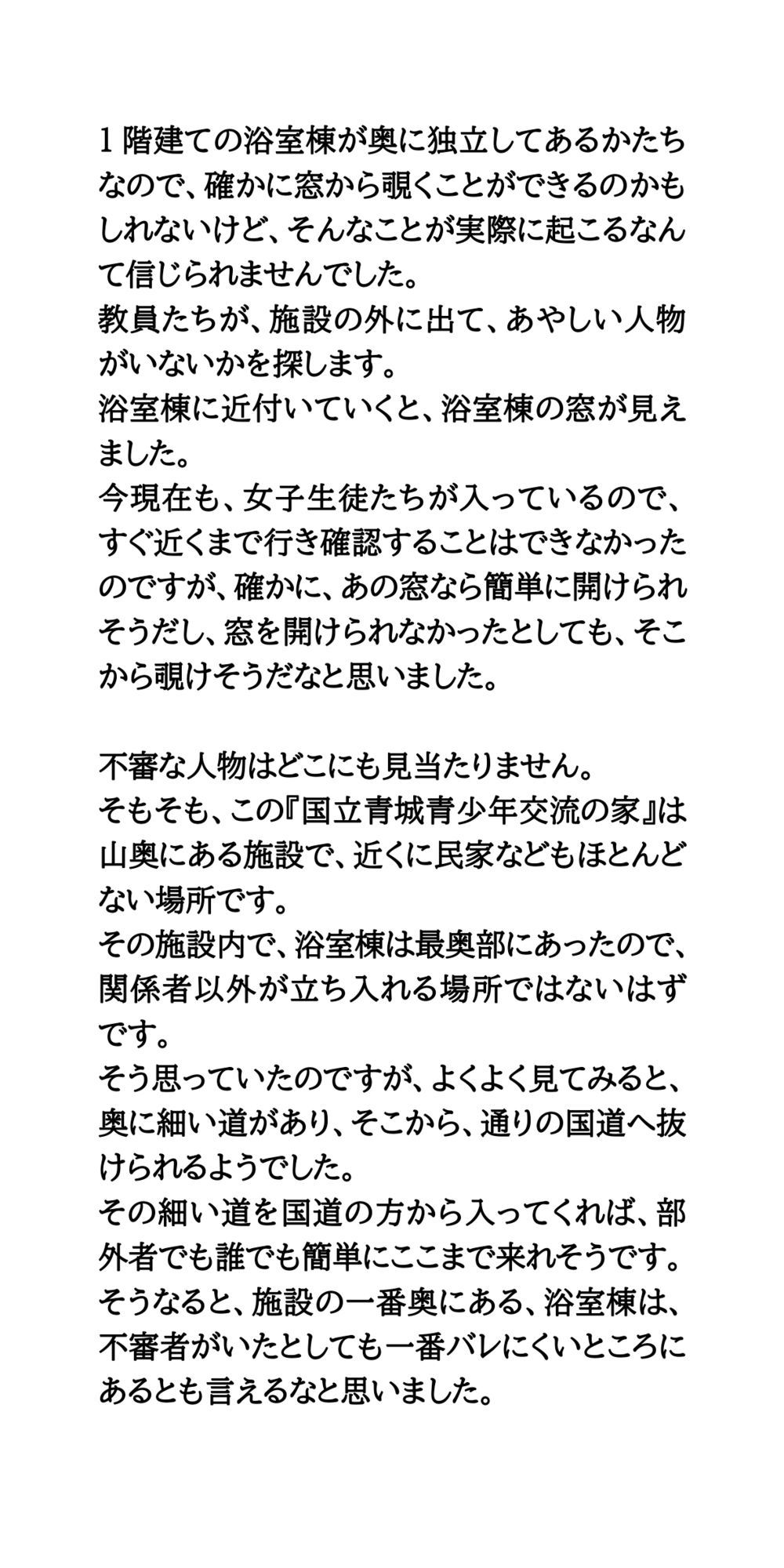 1階建ての浴室棟が奥に独立してあるかたちなので、確かに窓から覗くことができるのかもしれないけど、そんなことが実際に起こるなんて信じられませんでした。
教員たちが、施設の外に出て、あやしい人物がいないかを探します。
浴室棟に近付いていくと、浴室棟の窓が見えました。
今現在も、女子生徒たちが入っているので、すぐ近くまで行き確認することはできなかったのですが、確かに、あの窓なら簡単に開けられそうだし、窓を開けられなかったとしても、そこから覗けそうだなと思いました。

不審な人物はどこにも見当たりません。
そもそも、この『国立青城青少年交流の家』は山奥にある施設で、近くに民家などもほとんどない場所です。
その施設内で、浴室棟は最奥部にあったので、関係者以外が立ち入れる場所ではないはずです。
そう思っていたのですが、よくよく見てみると、奥に細い道があり、そこから、通りの国道へ抜けられるようでした。
その細い道を国道の方から入ってくれば、部外者でも誰でも簡単にここまで来れそうです。
そうなると、施設の一番奥にある、浴室棟は、不審者がいたとしても一番バレにくいところにあるとも言えるなと思いました。